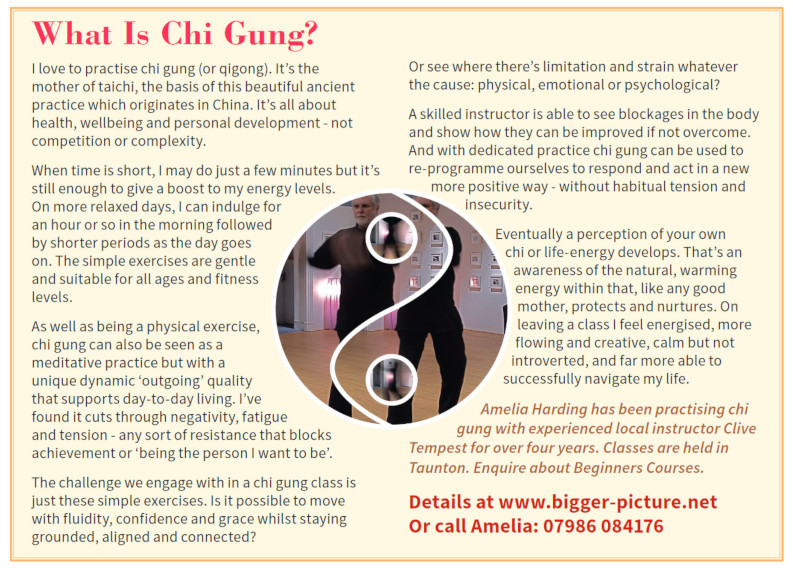 What Is Chi Gung?

I love to practise chi gung (or qigong). It's the mother of taichi, the basis of this beautiful ancient practice which originates in China. It's all about health, wellbeing and personal development - not competition or complexity.

When time is short, I may do just a few minutes but it's still enough to give a boost to my energy levels. On more relaxed days, I can indulge for an hour or so in the morning followed by shorter periods as the day goes on. The simple exercises are gentle and suitable for all ages and fitness levels.

As well as being a physical exercise, chi gung can also be seen as a meditative practice but with a unique dynamic 'outgoing' quality that supports day-to-day living. I've found it cuts through negativity, fatigue and tension - any sort of resistance that blocks achievement or 'being the person I want to be'.

The challenge we engage with in a chi gung class is just these simple exercises. Is it possible to move with fluidity, confidence and grace whilst staying grounded, aligned and connected?

Or see where there's limitation and strain whatever the cause: physical, emotional or psychological?

A skilled instructor is able to see blockages in the body and show how they can be improved if not overcome. And with dedicated practice chi gung can be used to re-programme ourselves to respond and act in a new more positive way - without habitual tension and insecurity.

Eventually a perception of your own chi or life-energy develops. That's an awareness of the natural, warming energy within that, like any good mother, protects and nurtures. On leaving a class I feel energised, more flowing and creative, calm but not introverted, and far more able to successfully navigate my life.

Amelia Harding has been practising chi gung with experienced local instructor Clive Tempest for over four years. Classes are held in Taunton. Enquire about Beginners Courses.

Details at www.bigger-picture.net
Or call Amelia: 07986 084176